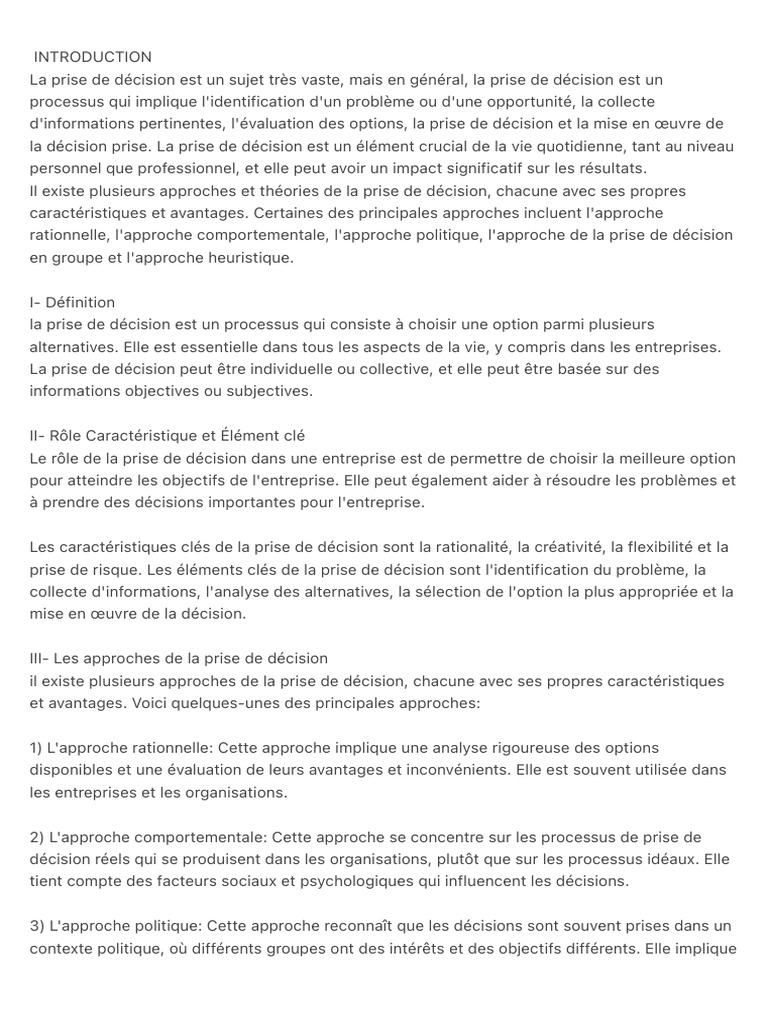 INTRODUCTION
La prise de décision est un sujet très vaste, mais en général, la prise de décision est un processus qui implique l'identification d'un problème ou d'une opportunité, la collecte d'informations pertinentes, l'évaluation des options, la prise de décision et la mise en œuvre de la décision prise. La prise de décision est un élément crucial de la vie quotidienne, tant au niveau personnel que professionnel, et elle peut avoir un impact significatif sur les résultats.
Il existe plusieurs approches et théories de la prise de décision, chacune avec ses propres caractéristiques et avantages. Certaines des principales approches incluent l'approche rationnelle, l'approche comportementale, l'approche politique, l'approche de la prise de décision en groupe et l'approche heuristique.

I- Définition
la prise de décision est un processus qui consiste à choisir une option parmi plusieurs alternatives. Elle est essentielle dans tous les aspects de la vie, y compris dans les entreprises. La prise de décision peut être individuelle ou collective, et elle peut être basée sur des informations objectives ou subjectives.

II- Rôle Caractéristique et Élément clé
Le rôle de la prise de décision dans une entreprise est de permettre de choisir la meilleure option pour atteindre les objectifs de l'entreprise. Elle peut également aider à résoudre les problèmes et à prendre des décisions importantes pour l'entreprise.

Les caractéristiques clés de la prise de décision sont la rationalité, la créativité, la flexibilité et la prise de risque. Les éléments clés de la prise de décision sont l'identification du problème, la collecte d'informations, l'analyse des alternatives, la sélection de l'option la plus appropriée et la mise en œuvre de la décision.

III- Les approches de la prise de décision
il existe plusieurs approches de la prise de décision, chacune avec ses propres caractéristiques et avantages. Voici quelques-unes des principales approches:

1) L'approche rationnelle: Cette approche implique une analyse rigoureuse des options disponibles et une évaluation de leurs avantages et inconvénients. Elle est souvent utilisée dans les entreprises et les organisations.

2) L'approche comportementale: Cette approche se concentre sur les processus de prise de décision réels qui se produisent dans les organisations, plutôt que sur les processus idéaux. Elle tient compte des facteurs sociaux et psychologiques qui influencent les décisions.

3) L'approche politique: Cette approche reconnaît que les décisions sont souvent prises dans un contexte politique, où différents groupes ont des intérêts et des objectifs différents. Elle implique